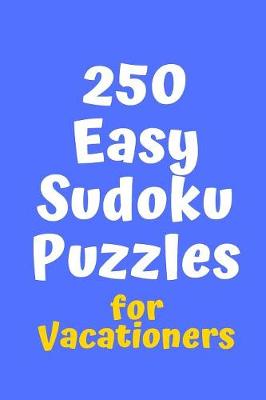 250
Easy
Sudoku
Puzzles
for
Vacationers